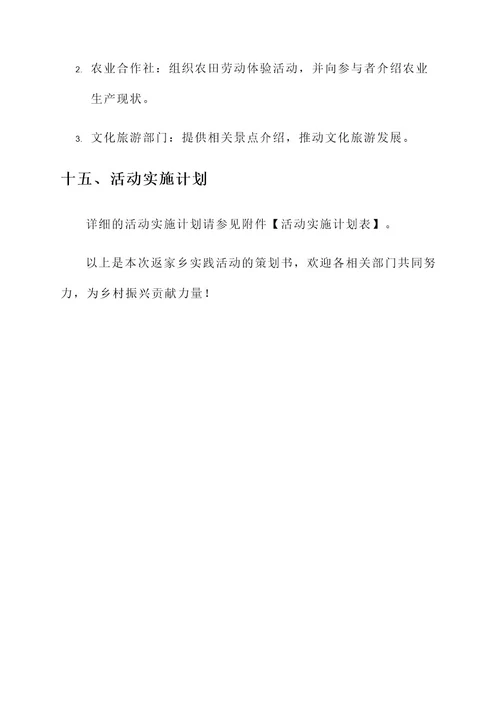 2. 农业合作社：组织农田劳动体验活动，并向参与者介绍农业生产现状。

3. 文化旅游部门：提供相关景点介绍，推动文化旅游发展。

十五、活动实施计划

详细的活动实施计划请参见附件【活动实施计划表】。

以上是本次返家乡实践活动的策划书，欢迎各相关部门共同努力，为乡村振兴贡献力量！